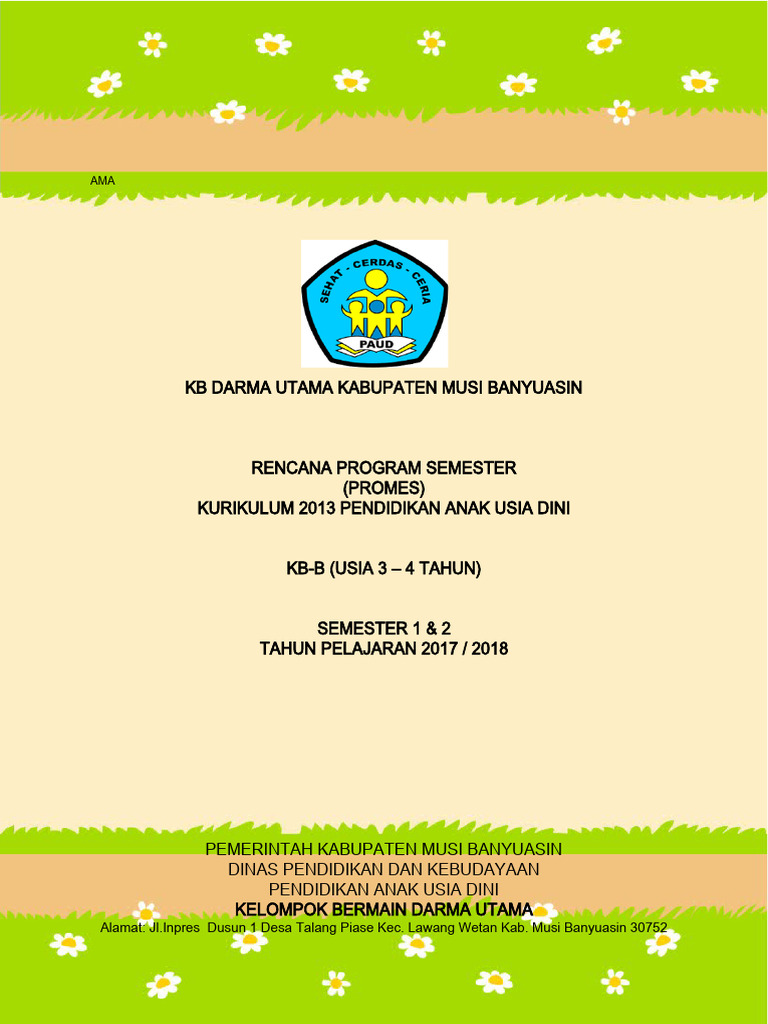 AMA

SEHAT - CERDAS - CERIA
PAUD

KB DARMA UTAMA KABUPATEN MUSI BANYUASIN

RENCANA PROGRAM SEMESTER
(PROMES)
KURIKULUM 2013 PENDIDIKAN ANAK USIA DINI

KB-B (USIA 3 – 4 TAHUN)

SEMESTER 1 & 2
TAHUN PELAJARAN 2017 / 2018

PEMERINTAH KABUPATEN MUSI BANYUASIN
DINAS PENDIDIKAN DAN KEBUDAYAAN
PENDIDIKAN ANAK USIA DINI
KELOMPOK BERMAIN DARMA UTAMA
Alamat: Jl.Inpres Dusun 1 Desa Talang Piase Kec. Lawang Wetan Kab. Musi Banyuasin 30752